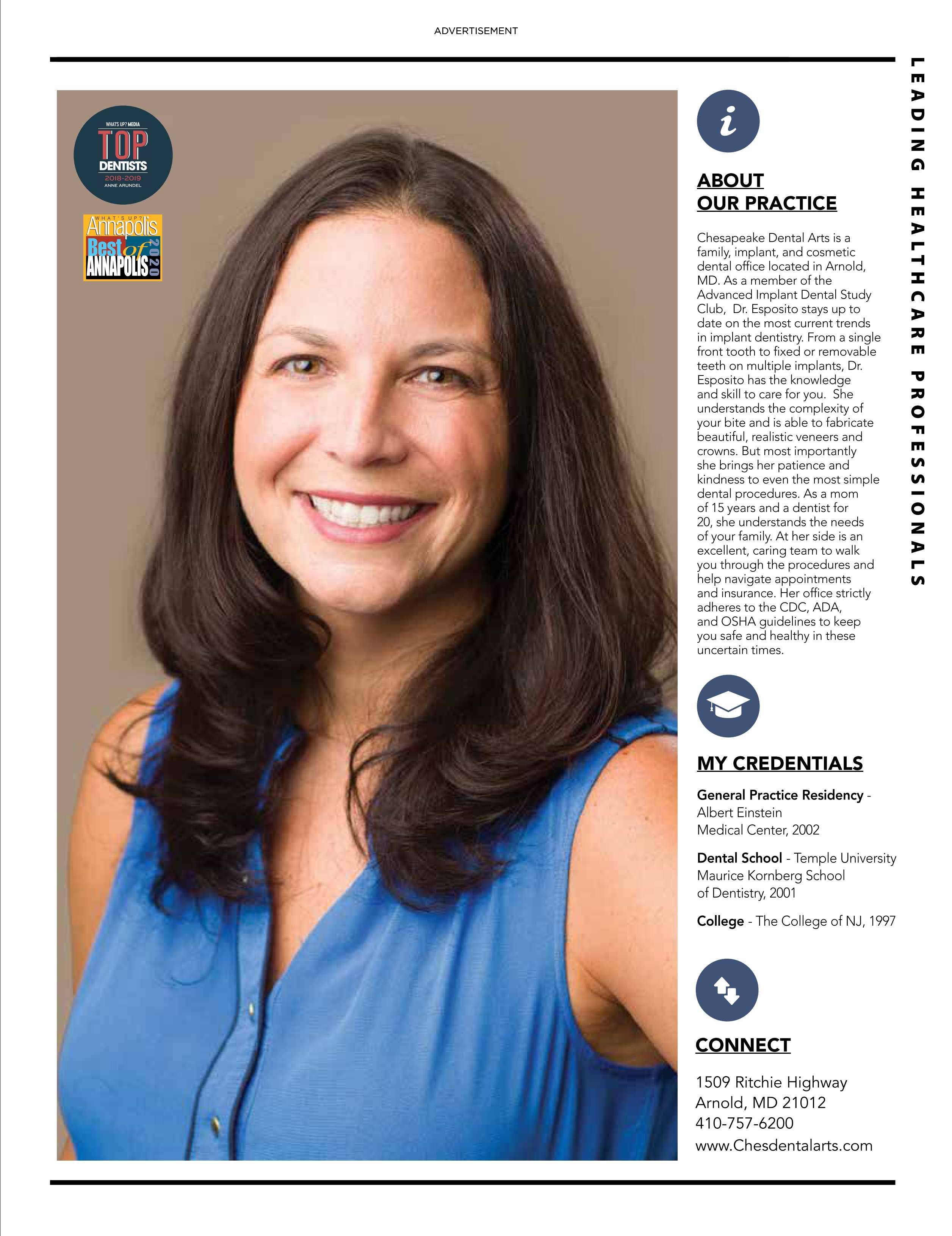 ADVERTISEMENT

WHAT'S UP? MEDIA
TOP
DENTISTS
2018-2019
ANNE ARUNDEL

WHAT'S UP?
Annapolis
Best of
ANNAPOLIS
2020

ABOUT
OUR PRACTICE

Chesapeake Dental Arts is a family, implant, and cosmetic dental office located in Arnold, MD. As a member of the Advanced Implant Dental Study Club, Dr. Esposito stays up to date on the most current trends in implant dentistry. From a single front tooth to fixed or removable teeth on multiple implants, Dr. Esposito has the knowledge and skill to care for you. She understands the complexity of your bite and is able to fabricate beautiful, realistic veneers and crowns. But most importantly she brings her patience and kindness to even the most simple dental procedures. As a mom of 15 years and a dentist for 20, she understands the needs of your family. At her side is an excellent, caring team to walk you through the procedures and help navigate appointments and insurance. Her office strictly adheres to the CDC, ADA, and OSHA guidelines to keep you safe and healthy in these uncertain times.

MY CREDENTIALS

General Practice Residency - Albert Einstein Medical Center, 2002

Dental School - Temple University Maurice Kornberg School of Dentistry, 2001

College - The College of NJ, 1997

CONNECT

1509 Ritchie Highway
Arnold, MD 21012
410-757-6200
www.Chesdentalarts.com

LEADING HEALTHCARE PROFESSIONALS